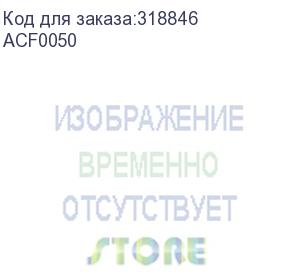 Код для заказа:318846
ACF0050

ИЗОБРАЖЕНИЕ
ВРЕМЕННО
ОТСУТСТВУЕТ

STORE